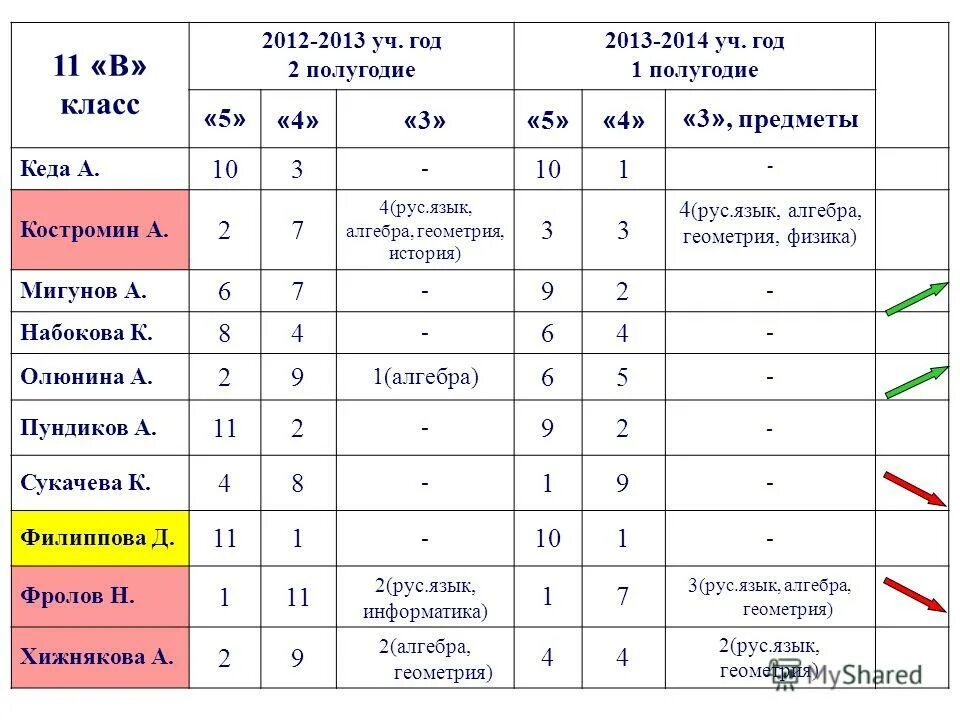 | 11 «В» класс | 2012-2013 уч. год 2 полугодие | | | 2013-2014 уч. год 1 полугодие | | | |
|---|---|---|---|---|---|---|---|
| | «5» | «4» | «3» | «5» | «4» | «3», предметы | |
| Кеда А. | 10 | 3 | - | 10 | 1 | - | |
| Костромин А. | 2 | 7 | 4(рус.язык, алгебра, геометрия, история) | 3 | 3 | 4(рус.язык, алгебра, геометрия, физика) | |
| Мигунов А. | 6 | 7 | - | 9 | 2 | - | |
| Набокова К. | 8 | 4 | - | 6 | 4 | - | |
| Олюнина А. | 2 | 9 | 1(алгебра) | 6 | 5 | - | |
| Пундиков А. | 11 | 2 | - | 9 | 2 | - | |
| Сукачева К. | 4 | 8 | - | 1 | 9 | - | |
| Филиппова Д. | 11 | 1 | - | 10 | 1 | - | |
| Фролов Н. | 1 | 11 | 2(рус.язык, информатика) | 1 | 7 | 3(рус.язык, алгебра, геометрия) | |
| Хижнякова А. | 2 | 9 | 2(алгебра, геометрия) | 4 | 4 | 2(рус.язык, геометрия) | |

MyShared